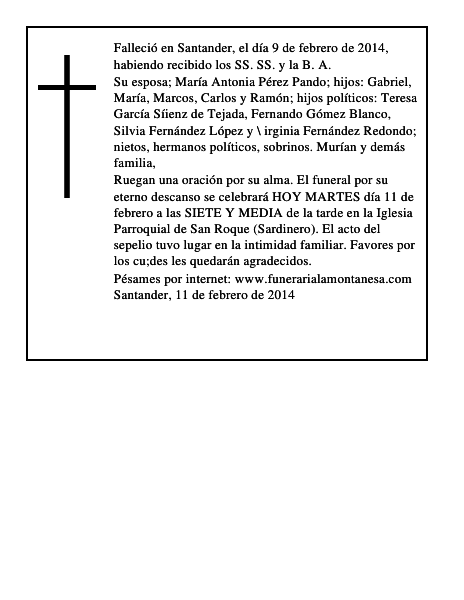 Falleció en Santander, el día 9 de febrero de 2014, habiendo recibido los SS. SS. y la B. A.
Su esposa; María Antonia Pérez Pando; hijos: Gabriel, María, Marcos, Carlos y Ramón; hijos políticos: Teresa García Síienz de Tejada, Fernando Gómez Blanco, Silvia Fernández López y \ irginia Fernández Redondo; nietos, hermanos políticos, sobrinos. Murían y demás familia,
Ruegan una oración por su alma. El funeral por su eterno descanso se celebrará HOY MARTES día 11 de febrero a las SIETE Y MEDIA de la tarde en la Iglesia Parroquial de San Roque (Sardinero). El acto del sepelio tuvo lugar en la intimidad familiar. Favores por los cu;des les quedarán agradecidos.
Pésames por internet: www.funerarialamontanesa.com
Santander, 11 de febrero de 2014